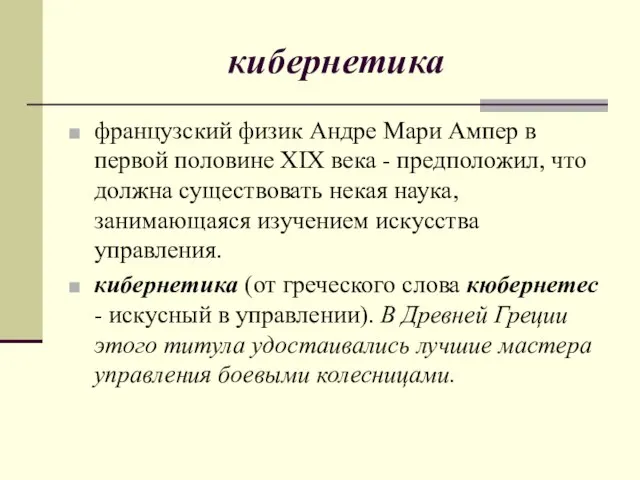 кибернетика

французский физик Андре Мари Ампер в первой половине XIX века - предположил, что должна существовать некая наука, занимающаяся изучением искусства управления.

кибернетика (от греческого слова кюбернетес - искусный в управлении). В Древней Греции этого титула удостаивались лучшие мастера управления боевыми колесницами.